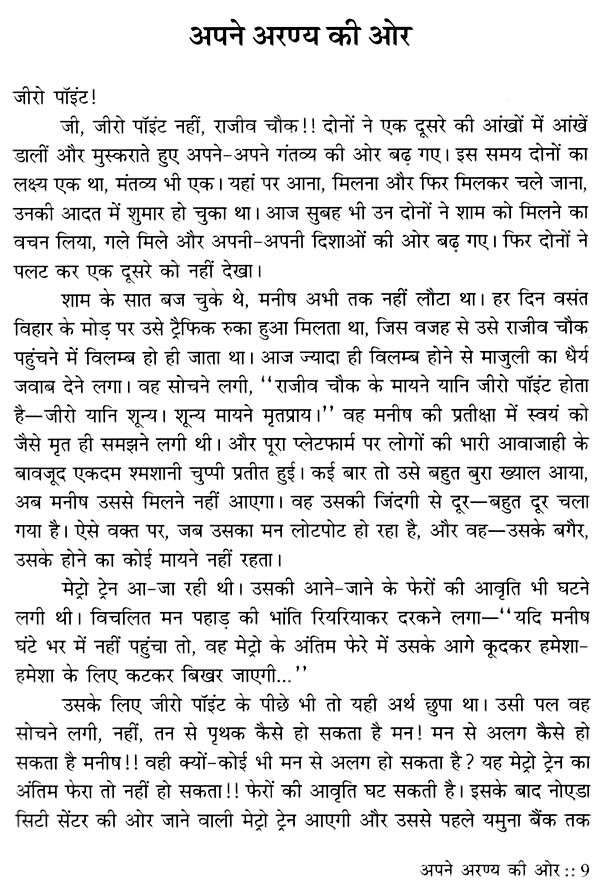 अपने अरण्य की ओर

जीरो पॉइंट!

जी, जीरो पॉइंट नहीं, राजीव चौक!! दोनों ने एक दूसरे की आंखों में आंखें डालीं और मुस्कराते हुए अपने-अपने गंतव्य की ओर बढ़ गए। इस समय दोनों का लक्ष्य एक था, मंतव्य भी एक। यहां पर आना, मिलना और फिर मिलकर चले जाना, उनकी आदत में शुमार हो चुका था। आज सुबह भी उन दोनों ने शाम को मिलने का वचन लिया, गले मिले और अपनी-अपनी दिशाओं की ओर बढ़ गए। फिर दोनों ने पलट कर एक दूसरे को नहीं देखा।

शाम के सात बज चुके थे, मनीष अभी तक नहीं लौटा था। हर दिन वसंत विहार के मोड़ पर उसे ट्रैफिक रुका हुआ मिलता था, जिस वजह से उसे राजीव चौक पहुंचने में विलम्ब हो ही जाता था। आज ज्यादा ही विलम्ब होने से माजुली का धैर्य जवाब देने लगा। वह सोचने लगी, ''राजीव चौक के मायने यानि जीरो पॉइंट होता है—जीरो यानि शून्य। शून्य मायने मृतप्राय।'' वह मनीष की प्रतीक्षा में स्वयं को जैसे मृत ही समझने लगी थी। और पूरा प्लेटफार्म पर लोगों की भारी आवाजाही के बावजूद एकदम श्मशानी चुप्पी प्रतीत हुई। कई बार तो उसे बहुत बुरा ख्याल आया, अब मनीष उससे मिलने नहीं आएगा। वह उसकी जिंदगी से दूर—बहुत दूर चला गया है। ऐसे वक्त पर, जब उसका मन लोटपोट हो रहा है, और वह—उसके बगैर, उसके होने का कोई मायने नहीं रहता।

मेट्रो ट्रेन आ-जा रही थी। उसकी आने-जाने के फेरों की आवृति भी घटने लगी थी। विचलित मन पहाड़ की भांति रियरियाकर दरकने लगा—''यदि मनीष घंटे भर में नहीं पहुंचा तो, वह मेट्रो के अंतिम फेरे में उसके आगे कूदकर हमेशा-हमेशा के लिए कटकर बिखर जाएगी...''

उसके लिए जीरो पॉइंट के पीछे भी तो यही अर्थ छुपा था। उसी पल वह सोचने लगी, नहीं, तन से पृथक कैसे हो सकता है मन! मन से अलग कैसे हो सकता है मनीष!! वही क्यों-कोई भी मन से अलग हो सकता है? यह मेट्रो ट्रेन का अंतिम फेरा तो नहीं हो सकता!! फेरों की आवृति घट सकती है। इसके बाद नोएडा सिटी सेंटर की ओर जाने वाली मेट्रो ट्रेन आएगी और उससे पहले यमुना बैंक तक

अपने अरण्य की ओर :: 9